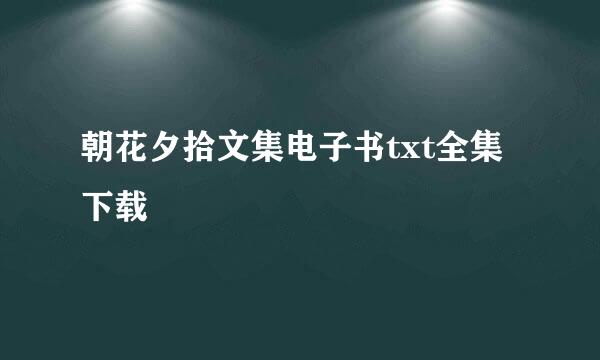 朝花夕拾文集电子书txt全集下载